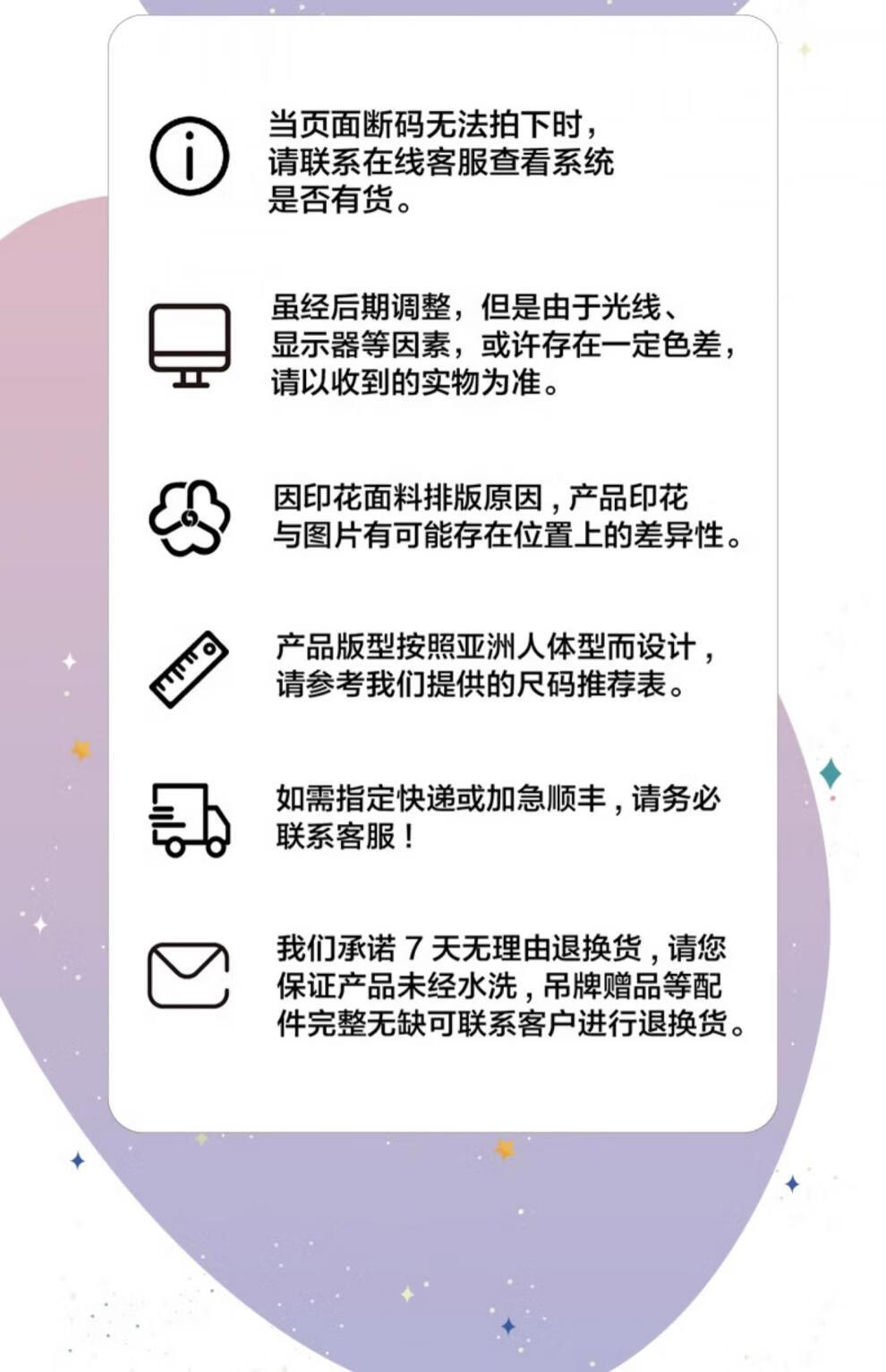 当页面断码无法拍下时，请联系在线客服查看系统是否有货。

虽经后期调整，但是由于光线、显示器等因素，或许存在一定色差，请以收到的实物为准。

因印花面料排版原因，产品印花与图片有可能存在位置上的差异性。

产品版型按照亚洲人体型而设计，请参考我们提供的尺码推荐表。

如需指定快递或加急顺丰，请务必联系客服！

我们承诺7天无理由退换货，请您保证产品未经水洗，吊牌赠品等配件完整无缺可联系客户进行退换货。